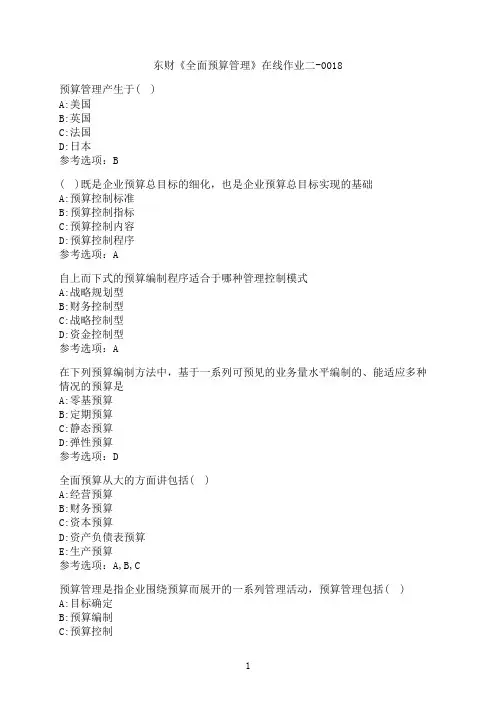 东财《全面预算管理》在线作业二-0018

预算管理产生于( )
A:美国
B:英国
C:法国
D:日本
参考选项：B

( )既是企业预算总目标的细化，也是企业预算总目标实现的基础
A:预算控制标准
B:预算控制指标
C:预算控制内容
D:预算控制程序
参考选项：A

自上而下式的预算编制程序适合于哪种管理控制模式
A:战略规划型
B:财务控制型
C:战略控制型
D:资金控制型
参考选项：A

在下列预算编制方法中，基于一系列可预见的业务量水平编制的、能适应多种情况的预算是
A:零基预算
B:定期预算
C:静态预算
D:弹性预算
参考选项：D

全面预算从大的方面讲包括( )
A:经营预算
B:财务预算
C:资本预算
D:资产负债表预算
E:生产预算
参考选项：A,B,C

预算管理是指企业围绕预算而展开的一系列管理活动，预算管理包括( )
A:目标确定
B:预算编制
C:预算控制

1